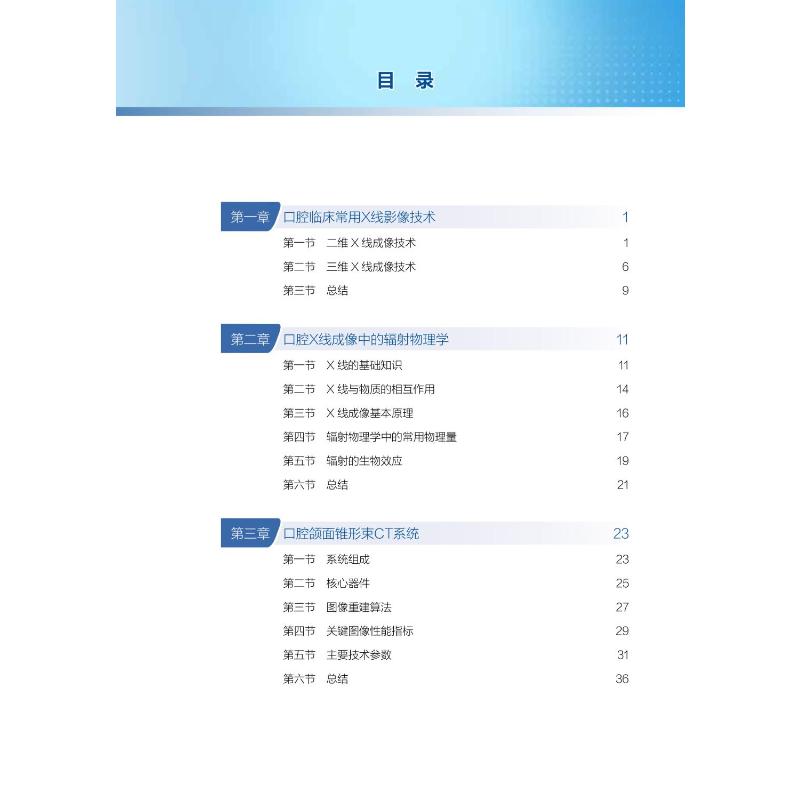 目 录

第一章 口腔临床常用X线影像技术 1

第一节 二维 X 线成像技术 1

第二节 三维 X 线成像技术 6

第三节 总结 9

第二章 口腔X线成像中的辐射物理学 11

第一节 X 线的基础知识 11

第二节 X 线与物质的相互作用 14

第三节 X 线成像基本原理 16

第四节 辐射物理学中的常用物理量 17

第五节 辐射的生物效应 19

第六节 总结 21

第三章 口腔颌面锥形束CT系统 23

第一节 系统组成 23

第二节 核心器件 25

第三节 图像重建算法 27

第四节 关键图像性能指标 29

第五节 主要技术参数 31

第六节 总结 36